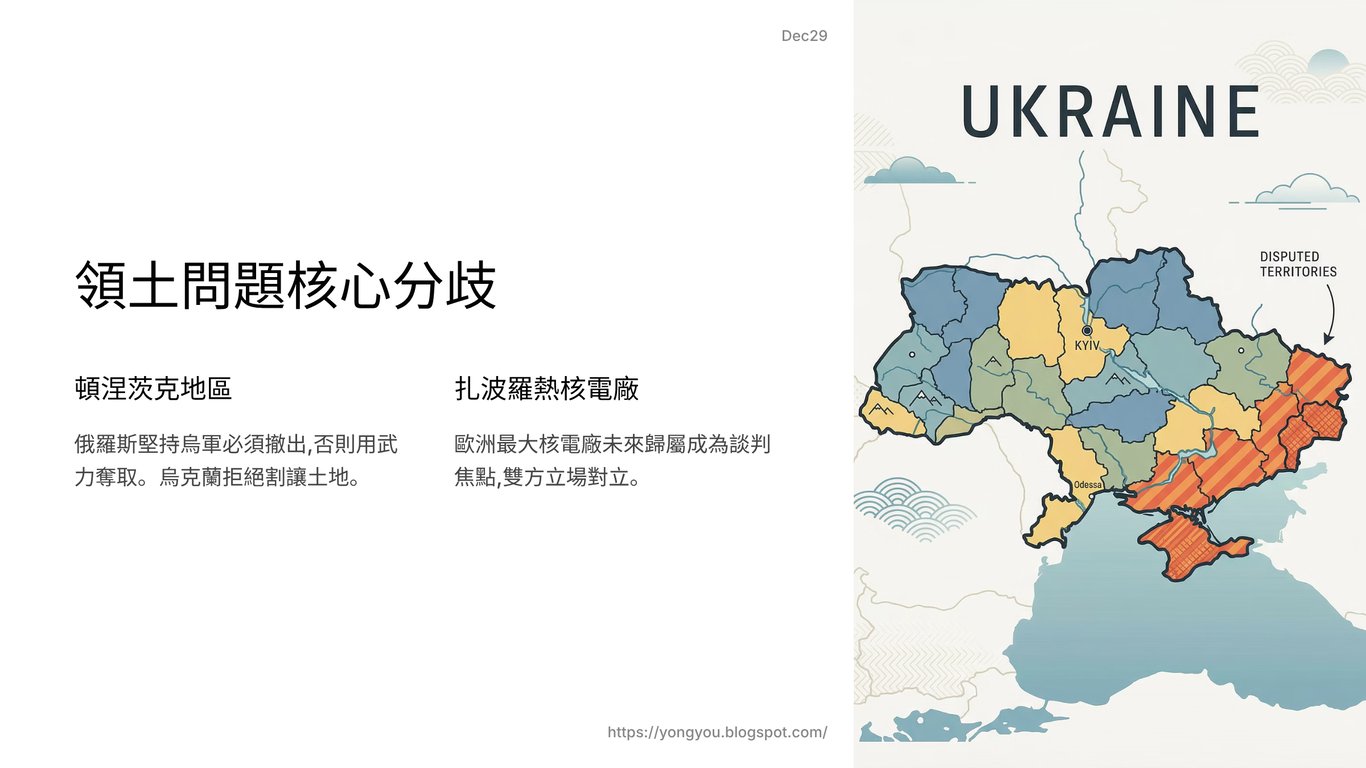 Dec29

領土問題核心分歧

頓涅茨克地區

俄羅斯堅持烏軍必須撤出,否則用武力奪取。烏克蘭拒絕割讓土地。

扎波羅熱核電廠

歐洲最大核電廠未來歸屬成為談判焦點,雙方立場對立。

https://yongyou.blogspot.com/

UKRAINE

DISPUTED
TERRITORIES

KYIV

Odessa